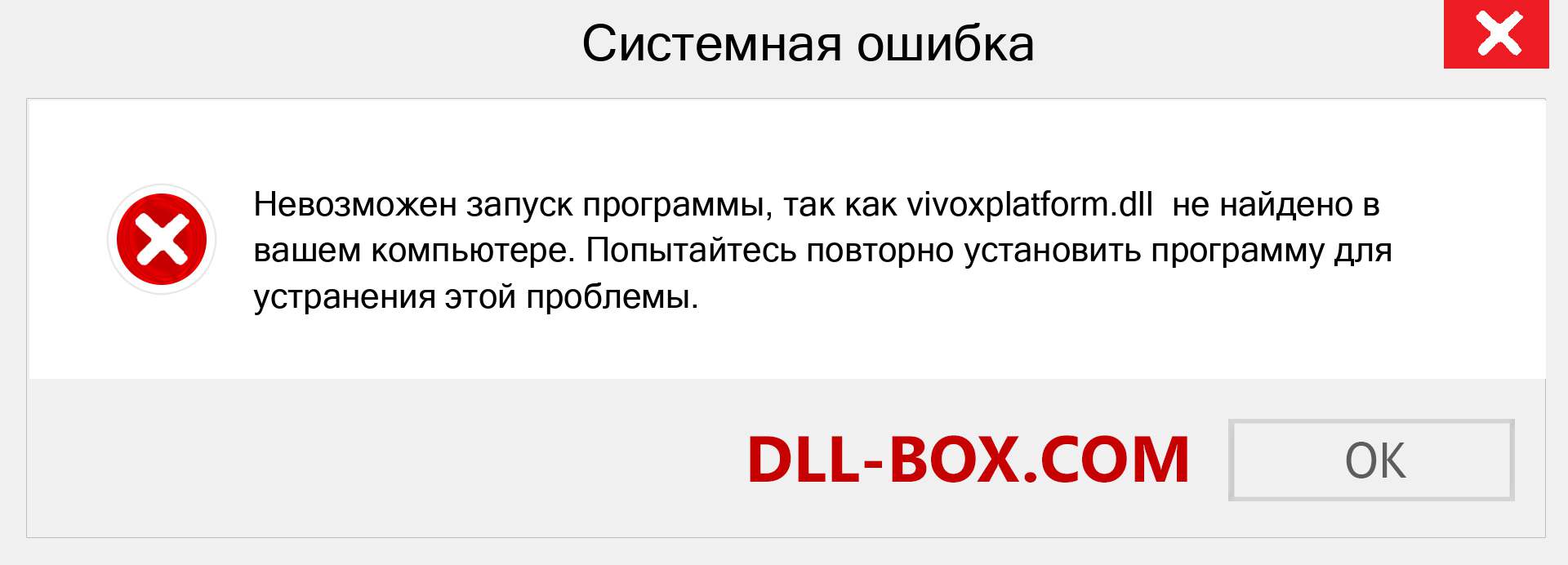 Системная ошибка

Невозможен запуск программы, так как vivoxplatform.dll не найдено в вашем компьютере. Попытайтесь повторно установить программу для устранения этой проблемы.

DLL-BOX.COM

OK